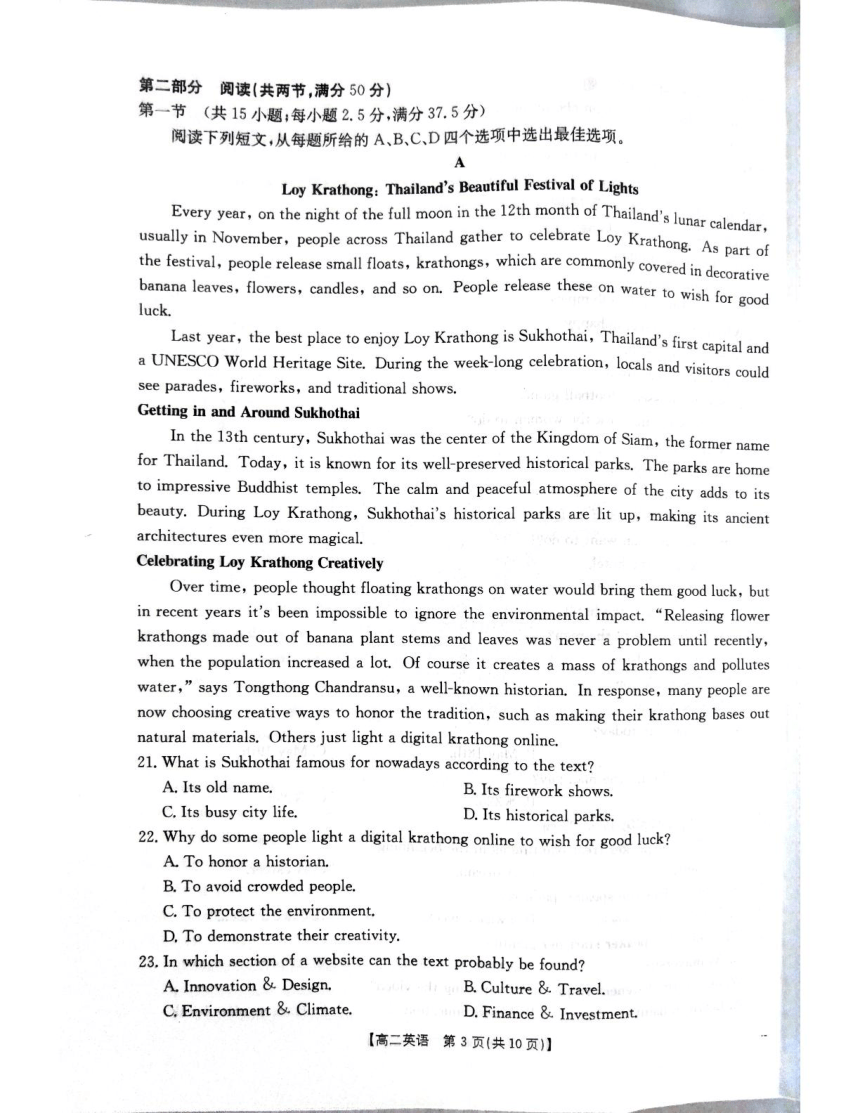 第二部分 阅读(共两节,满分 50 分)
第一节 (共 15 小题;每小题 2.5 分,满分 37.5 分)
阅读下列短文,从每题所给的 A、B、C、D 四个选项中选出最佳选项。

A

Loy Krathong: Thailand's Beautiful Festival of Lights

Every year, on the night of the full moon in the 12th month of Thailand's lunar calendar, usually in November, people across Thailand gather to celebrate Loy Krathong. As part of the festival, people release small floats, krathongs, which are commonly covered in decorative banana leaves, flowers, candles, and so on. People release these on water to wish for good luck.

Last year, the best place to enjoy Loy Krathong is Sukhothai, Thailand's first capital and a UNESCO World Heritage Site. During the week-long celebration, locals and visitors could see parades, fireworks, and traditional shows.

Getting in and Around Sukhothai

In the 13th century, Sukhothai was the center of the Kingdom of Siam, the former name for Thailand. Today, it is known for its well-preserved historical parks. The parks are home to impressive Buddhist temples. The calm and peaceful atmosphere of the city adds to its beauty. During Loy Krathong, Sukhothai's historical parks are lit up, making its ancient architectures even more magical.

Celebrating Loy Krathong Creatively

Over time, people thought floating krathongs on water would bring them good luck, but in recent years it's been impossible to ignore the environmental impact. "Releasing flower krathongs made out of banana plant stems and leaves was never a problem until recently, when the population increased a lot. Of course it creates a mass of krathongs and pollutes water," says Tongthong Chandransu, a well-known historian. In response, many people are now choosing creative ways to honor the tradition, such as making their krathong bases out natural materials. Others just light a digital krathong online.

21. What is Sukhothai famous for nowadays according to the text?
A. Its old name.
B. Its firework shows.
C. Its busy city life.
D. Its historical parks.
22. Why do some people light a digital krathong online to wish for good luck?
A. To honor a historian.
B. To avoid crowded people.
C. To protect the environment.
D. To demonstrate their creativity.
23. In which section of a website can the text probably be found?
A. Innovation & Design.
B. Culture & Travel.
C. Environment & Climate.
D. Finance & Investment.

【高二英语 第 3 页(共 10 页)】